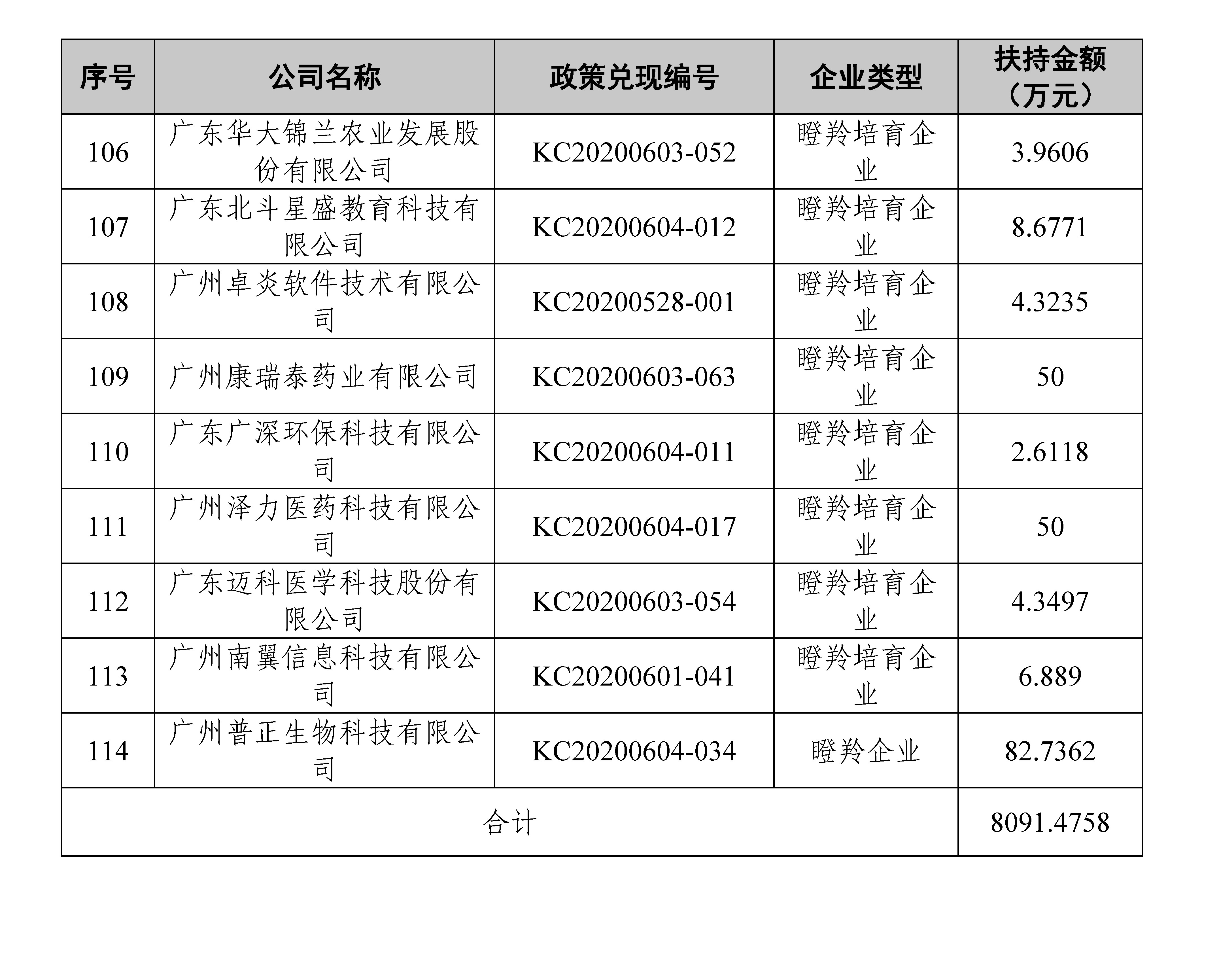 | 序号 | 公司名称 | 政策兑现编号 | 企业类型 | 扶持金额（万元） |
|---|---|---|---|---|
| 106 | 广东华大锦兰农业发展股份有限公司 | KC20200603-052 | 瞪羚培育企业 | 3.9606 |
| 107 | 广东北斗星盛教育科技有限公司 | KC20200604-012 | 瞪羚培育企业 | 8.6771 |
| 108 | 广州卓炎软件技术有限公司 | KC20200528-001 | 瞪羚培育企业 | 4.3235 |
| 109 | 广州康瑞泰药业有限公司 | KC20200603-063 | 瞪羚培育企业 | 50 |
| 110 | 广东广深环保科技有限公司 | KC20200604-011 | 瞪羚培育企业 | 2.6118 |
| 111 | 广州泽力医药科技有限公司 | KC20200604-017 | 瞪羚培育企业 | 50 |
| 112 | 广东迈科医学科技股份有限公司 | KC20200603-054 | 瞪羚培育企业 | 4.3497 |
| 113 | 广州南翼信息科技有限公司 | KC20200601-041 | 瞪羚培育企业 | 6.889 |
| 114 | 广州普正生物科技有限公司 | KC20200604-034 | 瞪羚企业 | 82.7362 |
| 合计 | | | | 8091.4758 |